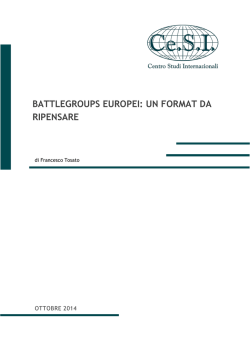 Ce.S.I.

Centro Studi Internazionali

BATTLEGROUPS EUROPEI: UN FORMAT DA RIPENSARE

di Francesco Tosato

OTTOBRE 2014